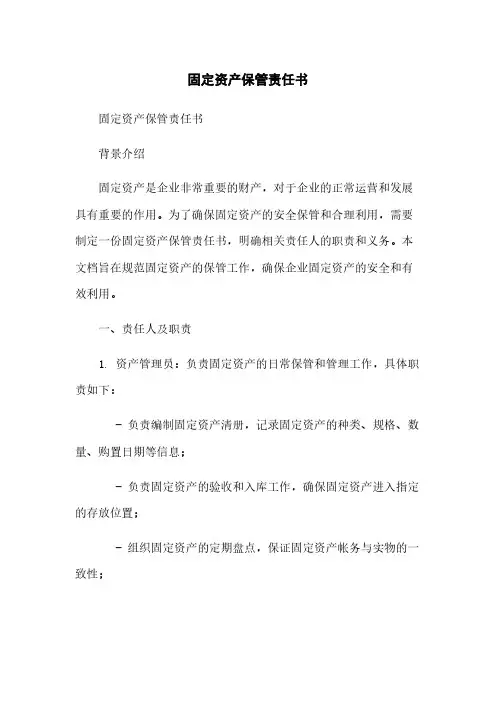 固定资产保管责任书

固定资产保管责任书

背景介绍

固定资产是企业非常重要的财产，对于企业的正常运营和发展具有重要的作用。为了确保固定资产的安全保管和合理利用，需要制定一份固定资产保管责任书，明确相关责任人的职责和义务。本文档旨在规范固定资产的保管工作，确保企业固定资产的安全和有效利用。

一、责任人及职责

1. 资产管理员：负责固定资产的日常保管和管理工作，具体职责如下：

- 负责编制固定资产清册，记录固定资产的种类、规格、数量、购置日期等信息；

- 负责固定资产的验收和入库工作，确保固定资产进入指定的存放位置；

- 组织固定资产的定期盘点，保证固定资产帐务与实物的一致性；